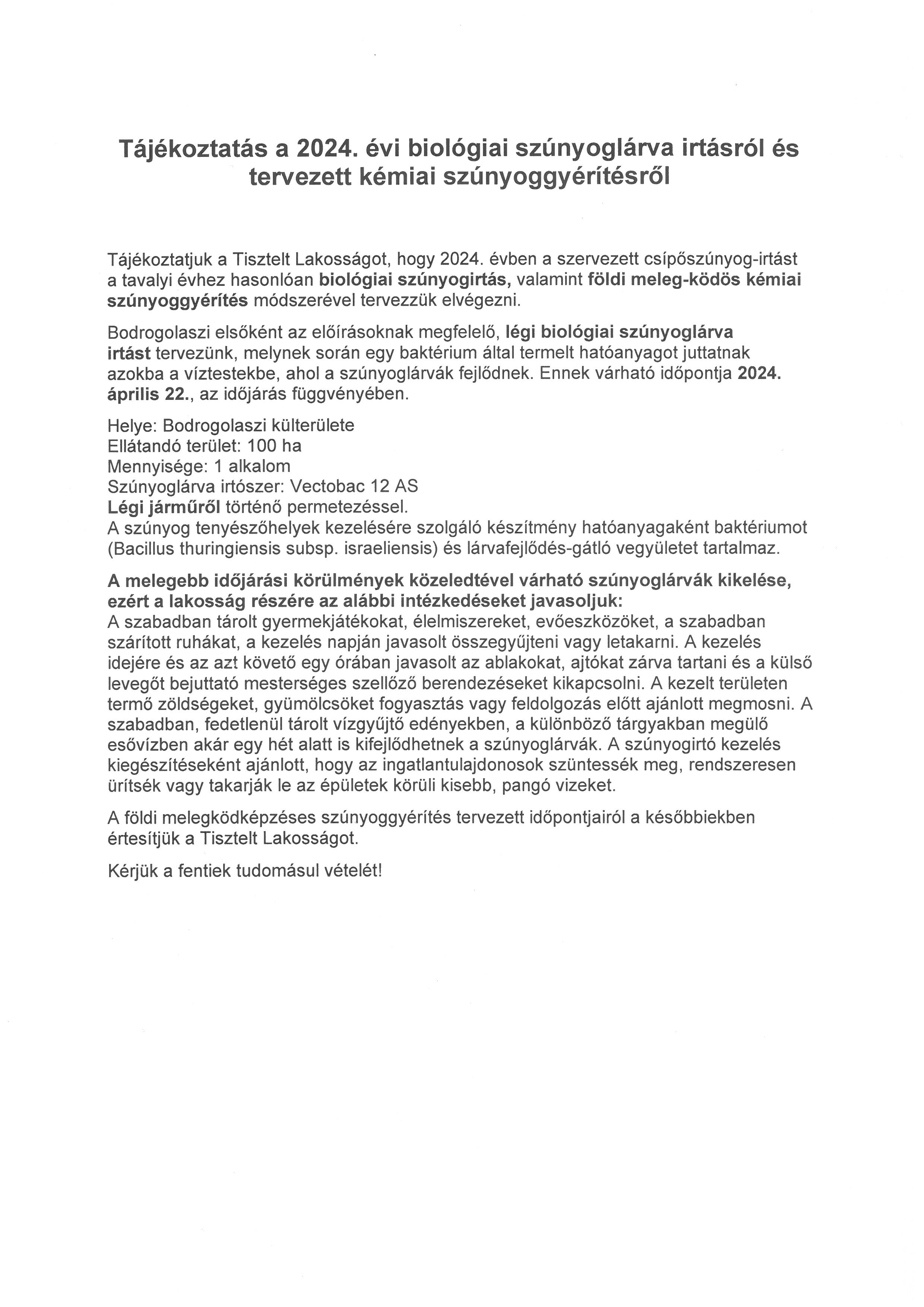 Tájékoztatás a 2024. évi biológiai szúnyoglárva irtásról és tervezett kémiai szúnyoggyérítésről

Tájékoztatjuk a Tisztelt Lakosságot, hogy 2024. évben a szervezett csípőszúnyog-irtást a tavalyi évhez hasonlóan biológiai szúnyogirtás, valamint földi meleg-ködös kémiai szúnyoggyérítés módszerével tervezzük elvégezni.

Bodrogolaszi elsőként az előírásoknak megfelelő, légi biológiai szúnyoglárva irtást tervezünk, melynek során egy baktérium által termelt hatóanyagot juttatnak azokba a víztestekbe, ahol a szúnyoglárvák fejlődnek. Ennek várható időpontja 2024. április 22., az időjárás függvényében.

Helye: Bodrogolaszi külterülete
Ellátandó terület: 100 ha
Mennyisége: 1 alkalom
Szúnyoglárva irtószer: Vectobac 12 AS
Légi járműről történő permetezéssel.
A szúnyog tenyészőhelyek kezelésére szolgáló készítmény hatóanyagaként baktériumot (Bacillus thuringiensis subsp. israeliensis) és lárvafejlődés-gátló vegyületet tartalmaz.

A melegebb időjárási körülmények közeledtével várható szúnyoglárvák kikelése, ezért a lakosság részére az alábbi intézkedéseket javasoljuk:
A szabadban tárolt gyermekjátékokat, élelmiszereket, evőeszközöket, a szabadban szárított ruhákat, a kezelés napján javasolt összegyűjteni vagy letakarni. A kezelés idejére és az azt követő egy órában javasolt az ablakokat, ajtókat zárva tartani és a külső levegőt bejuttató mesterséges szellőző berendezéseket kikapcsolni. A kezelt területen termő zöldségeket, gyümölcsöket fogyasztás vagy feldolgozás előtt ajánlott megmosni. A szabadban, fedetlenül tárolt vízgyűjtő edényekben, a különböző tárgyakban megülő esővízben akár egy hét alatt is kifejlődhetnek a szúnyoglárvák. A szúnyogirtó kezelés kiegészítéseként ajánlott, hogy az ingatlantulajdonosok szüntessék meg, rendszeresen ürítsék vagy takarják le az épületek körüli kisebb, pangó vizeket.

A földi melegködképzéses szúnyoggyérítés tervezett időpontjairól a későbbiekben értesítjük a Tisztelt Lakosságot.

Kérjük a fentiek tudomásul vételét!